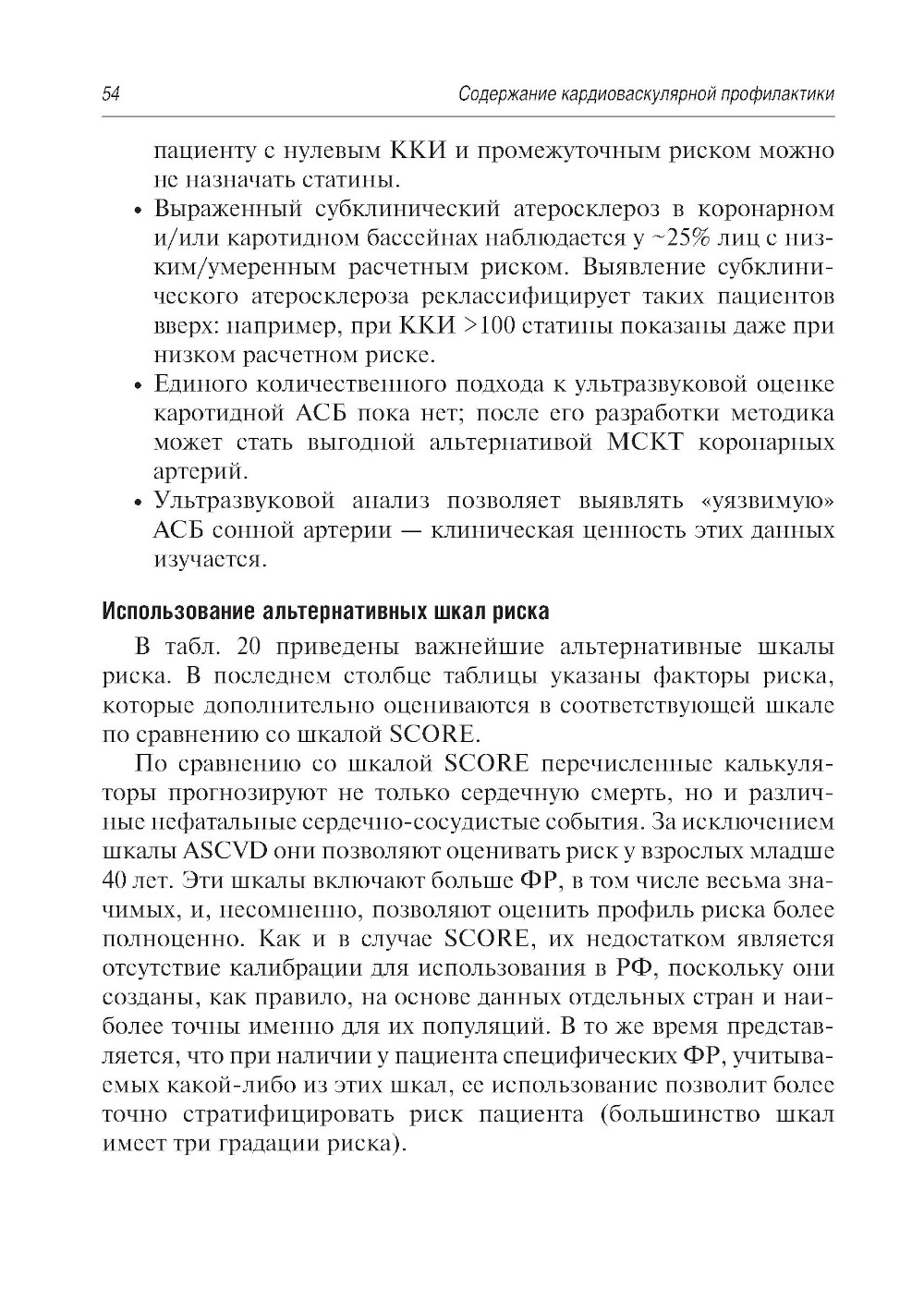 54 Содержание кардиоваскулярной профилактики

пациенту с нулевым ККИ и промежуточным риском можно не назначать статины.

• Выраженный субклинический атеросклероз в коронарном и/или каротидном бассейнах наблюдается у ~25% лиц с низким/умеренным расчетным риском. Выявление субклинического атеросклероза реклассифицирует таких пациентов вверх: например, при ККИ >100 статины показаны даже при низком расчетном риске.

• Единого количественного подхода к ультразвуковой оценке каротидной АСБ пока нет; после его разработки методика может стать выгодной альтернативой МСКТ коронарных артерий.

• Ультразвуковой анализ позволяет выявлять «уязвимую» АСБ сонной артерии — клиническая ценность этих данных изучается.

Использование альтернативных шкал риска

В табл. 20 приведены важнейшие альтернативные шкалы риска. В последнем столбце таблицы указаны факторы риска, которые дополнительно оцениваются в соответствующей шкале по сравнению со шкалой SCORE.

По сравнению со шкалой SCORE перечисленные калькуляторы прогнозируют не только сердечную смерть, но и различные нефатальные сердечно-сосудистые события. За исключением шкалы ASCVD они позволяют оценивать риск у взрослых младше 40 лет. Эти шкалы включают больше ФР, в том числе весьма значимых, и, несомненно, позволяют оценить профиль риска более полноценно. Как и в случае SCORE, их недостатком является отсутствие калибрации для использования в РФ, поскольку они созданы, как правило, на основе данных отдельных стран и наиболее точны именно для их популяций. В то же время представляется, что при наличии у пациента специфических ФР, учитываемых какой-либо из этих шкал, ее использование позволит более точно стратифицировать риск пациента (большинство шкал имеет три градации риска).